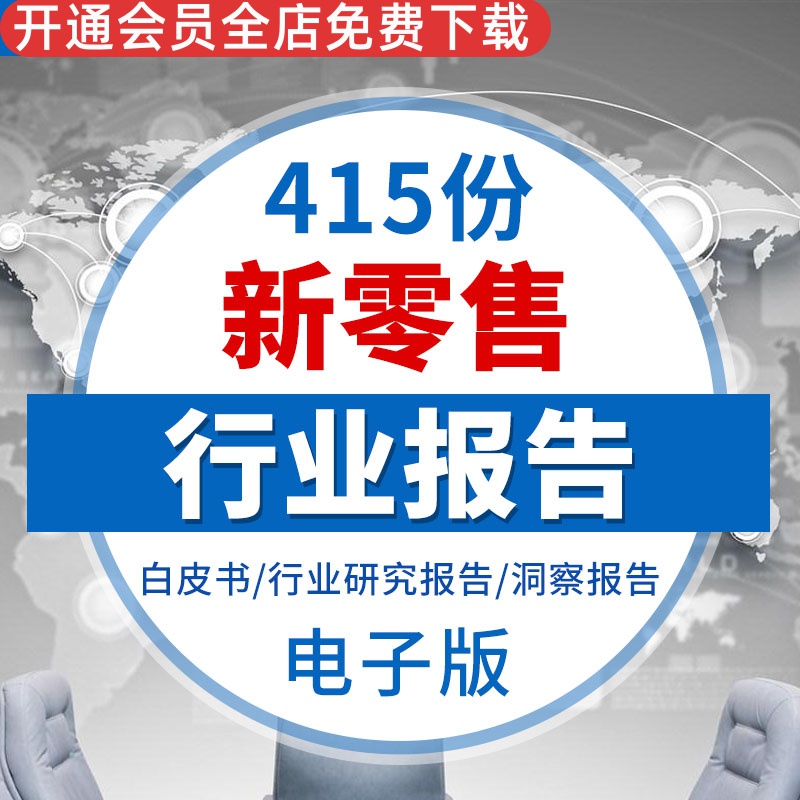 开通会员全店免费下载

415份

新零售

行业报告

白皮书/行业研究报告/洞察报告

电子版